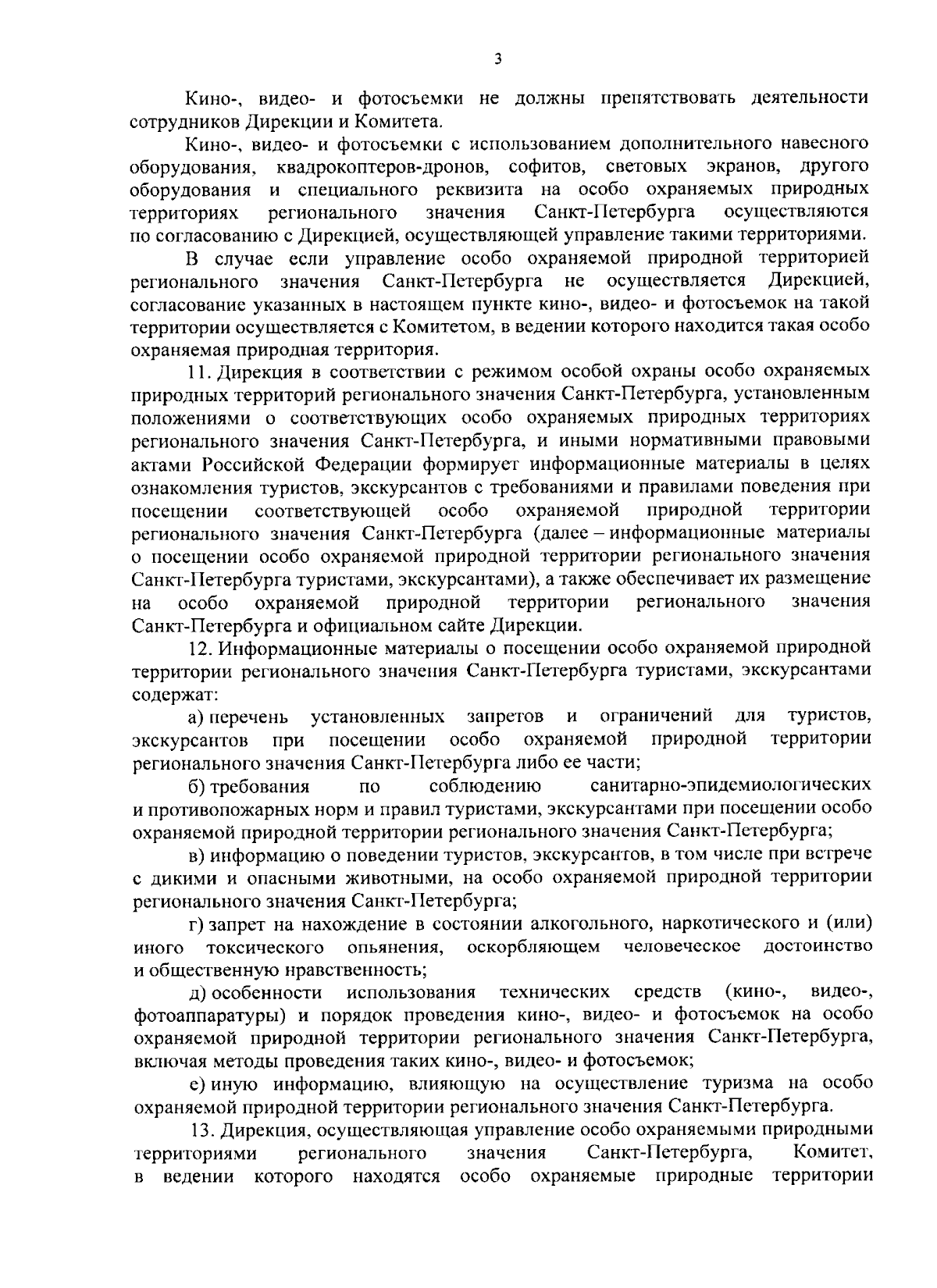 3

Кино-, видео- и фотосъемки не должны препятствовать деятельности сотрудников Дирекции и Комитета.

Кино-, видео- и фотосъемки с использованием дополнительного навесного оборудования, квадрокоптеров-дронов, софитов, световых экранов, другого оборудования и специального реквизита на особо охраняемых природных территориях регионального значения Санкт-Петербурга осуществляются по согласованию с Дирекцией, осуществляющей управление такими территориями.

В случае если управление особо охраняемой природной территорией регионального значения Санкт-Петербурга не осуществляется Дирекцией, согласование указанных в настоящем пункте кино-, видео- и фотосъемок на такой территории осуществляется с Комитетом, в ведении которого находится такая особо охраняемая природная территория.

11. Дирекция в соответствии с режимом особой охраны особо охраняемых природных территорий регионального значения Санкт-Петербурга, установленным положениями о соответствующих особо охраняемых природных территориях регионального значения Санкт-Петербурга, и иными нормативными правовыми актами Российской Федерации формирует информационные материалы в целях ознакомления туристов, экскурсантов с требованиями и правилами поведения при посещении соответствующей особо охраняемой природной территории регионального значения Санкт-Петербурга (далее – информационные материалы о посещении особо охраняемой природной территории регионального значения Санкт-Петербурга туристами, экскурсантами), а также обеспечивает их размещение на особо охраняемой природной территории регионального значения Санкт-Петербурга и официальном сайте Дирекции.

12. Информационные материалы о посещении особо охраняемой природной территории регионального значения Санкт-Петербурга туристами, экскурсантами содержат:

а) перечень установленных запретов и ограничений для туристов, экскурсантов при посещении особо охраняемой природной территории регионального значения Санкт-Петербурга либо ее части;

б) требования по соблюдению санитарно-эпидемиологических и противопожарных норм и правил туристами, экскурсантами при посещении особо охраняемой природной территории регионального значения Санкт-Петербурга;

в) информацию о поведении туристов, экскурсантов, в том числе при встрече с дикими и опасными животными, на особо охраняемой природной территории регионального значения Санкт-Петербурга;

г) запрет на нахождение в состоянии алкогольного, наркотического и (или) иного токсического опьянения, оскорбляющем человеческое достоинство и общественную нравственность;

д) особенности использования технических средств (кино-, видео-, фотоаппаратуры) и порядок проведения кино-, видео- и фотосъемок на особо охраняемой природной территории регионального значения Санкт-Петербурга, включая методы проведения таких кино-, видео- и фотосъемок;

е) иную информацию, влияющую на осуществление туризма на особо охраняемой природной территории регионального значения Санкт-Петербурга.

13. Дирекция, осуществляющая управление особо охраняемыми природными территориями регионального значения Санкт-Петербурга, Комитет, в ведении которого находятся особо охраняемые природные территории